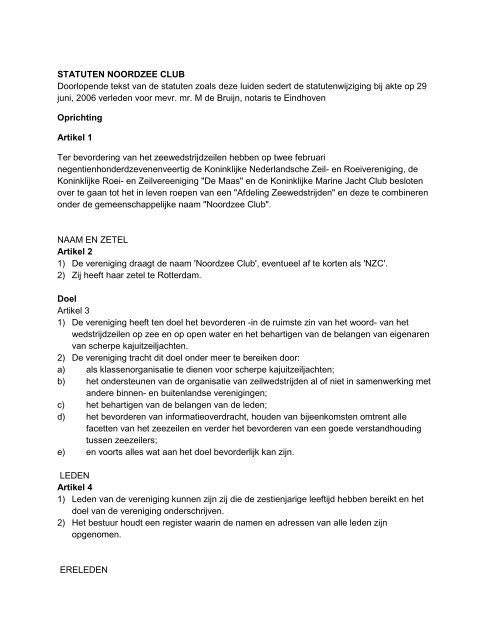 STATUTEN NOORDZEE CLUB
Doorlopende tekst van de statuten zoals deze luiden sedert de statutenwijziging bij akte op 29 juni, 2006 verleden voor mevr. mr. M de Bruijn, notaris te Eindhoven

Oprichting

Artikel 1

Ter bevordering van het zeewedstrijdzeilen hebben op twee februari negentienhonderdzevenenveertig de Koninklijke Nederlandsche Zeil- en Roeivereniging, de Koninklijke Roei- en Zeilvereeniging "De Maas" en de Koninklijke Marine Jacht Club besloten over te gaan tot het in leven roepen van een "Afdeling Zeewedstrijden" en deze te combineren onder de gemeenschappelijke naam "Noordzee Club".

NAAM EN ZETEL
Artikel 2
1) De vereniging draagt de naam 'Noordzee Club', eventueel af te korten als 'NZC'.
2) Zij heeft haar zetel te Rotterdam.

Doel
Artikel 3
1) De vereniging heeft ten doel het bevorderen -in de ruimste zin van het woord- van het wedstrijdzeilen op zee en op open water en het behartigen van de belangen van eigenaren van scherpe kajuitzeiljachten.
2) De vereniging tracht dit doel onder meer te bereiken door:
a) als klassenorganisatie te dienen voor scherpe kajuitzeiljachten;
b) het ondersteunen van de organisatie van zeilwedstrijden al of niet in samenwerking met andere binnen- en buitenlandse verenigingen;
c) het behartigen van de belangen van de leden;
d) het bevorderen van informatieoverdracht, houden van bijeenkomsten omtrent alle facetten van het zeezeilen en verder het bevorderen van een goede verstandhouding tussen zeezeilers;
e) en voorts alles wat aan het doel bevorderlijk kan zijn.

LEDEN
Artikel 4
1) Leden van de vereniging kunnen zijn zij die de zestienjarige leeftijd hebben bereikt en het doel van de vereniging onderschrijven.
2) Het bestuur houdt een register waarin de namen en adressen van alle leden zijn opgenomen.

ERELEDEN